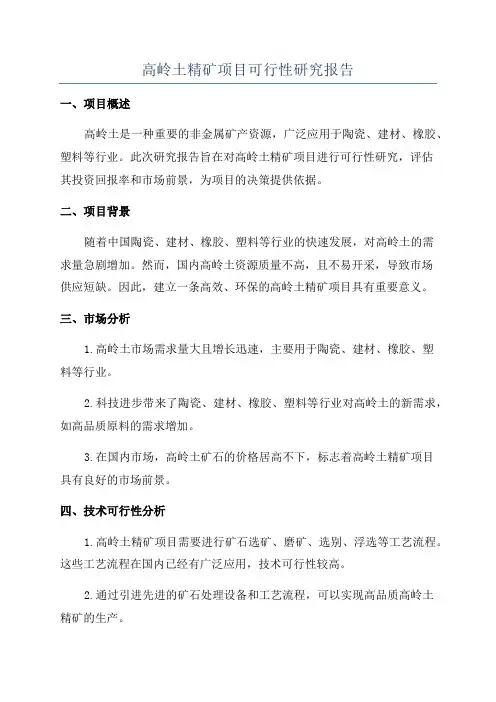 高岭土精矿项目可行性研究报告

一、项目概述

高岭土是一种重要的非金属矿产资源，广泛应用于陶瓷、建材、橡胶、塑料等行业。此次研究报告旨在对高岭土精矿项目进行可行性研究，评估其投资回报率和市场前景，为项目的决策提供依据。

二、项目背景

随着中国陶瓷、建材、橡胶、塑料等行业的快速发展，对高岭土的需求量急剧增加。然而，国内高岭土资源质量不高，且不易开采，导致市场供应短缺。因此，建立一条高效、环保的高岭土精矿项目具有重要意义。

三、市场分析

1. 高岭土市场需求量大且增长迅速，主要用于陶瓷、建材、橡胶、塑料等行业。

2. 科技进步带来了陶瓷、建材、橡胶、塑料等行业对高岭土的新需求，如高品质原料的需求增加。

3. 在国内市场，高岭土矿石的价格居高不下，标志着高岭土精矿项目具有良好的市场前景。

四、技术可行性分析

1. 高岭土精矿项目需要进行矿石选矿、磨矿、选别、浮选等工艺流程。这些工艺流程在国内已经有广泛应用，技术可行性较高。

2. 通过引进先进的矿石处理设备和工艺流程，可以实现高品质高岭土精矿的生产。